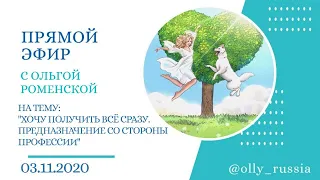 ПРЯМОЙ ЭФИР

С ОЛЬГОЙ РОМЕНСКОЙ

НА ТЕМУ:
"ХОЧУ ПОЛУЧИТЬ ВСЁ СРАЗУ. ПРЕДНАЗНАЧЕНИЕ СО СТОРОНЫ ПРОФЕССИИ"

03.11.2020

@olly_russia